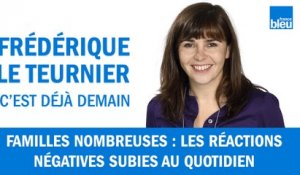 france bleu

FRÉDÉRIQUE LE TEURNIER

C'EST DÉJÀ DEMAIN

FAMILLES NOMBREUSES : LES RÉACTIONS NÉGATIVES SUBIES AU QUOTIDIEN